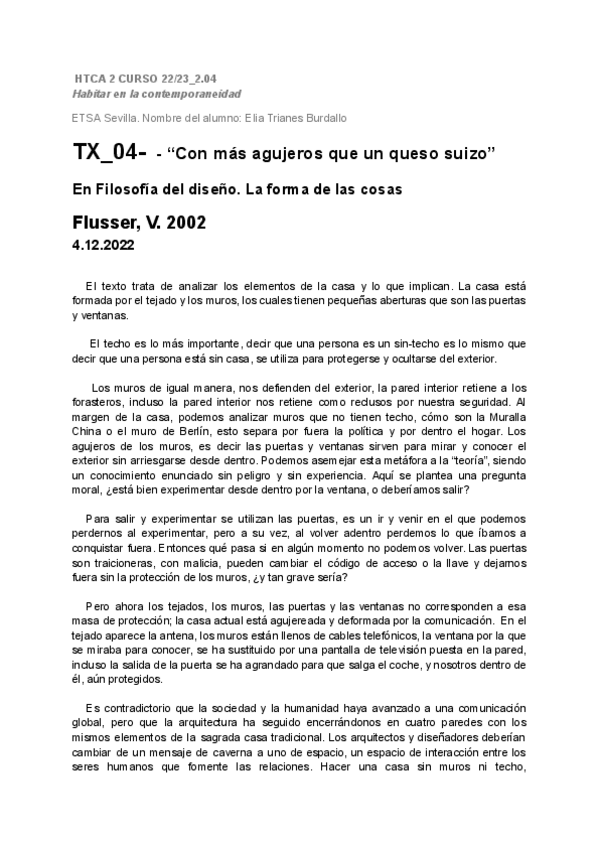 HTCA 2 CURSO 22/23_2.04
Habitar en la contemporaneidad

ETSA Sevilla. Nombre del alumno: Elia Trianes Burdallo

TX_04- - “Con más agujeros que un queso suizo”

En Filosofía del diseño. La forma de las cosas

Flusser, V. 2002
4.12.2022

El texto trata de analizar los elementos de la casa y lo que implican. La casa está formada por el tejado y los muros, los cuales tienen pequeñas aberturas que son las puertas y ventanas.

El techo es lo más importante, decir que una persona es un sin-techo es lo mismo que decir que una persona está sin casa, se utiliza para protegerse y ocultarse del exterior.

Los muros de igual manera, nos defienden del exterior, la pared interior retiene a los forasteros, incluso la pared interior nos retiene como reclusos por nuestra seguridad. Al margen de la casa, podemos analizar muros que no tienen techo, cómo son la Muralla China o el muro de Berlín, esto separa por fuera la política y por dentro el hogar. Los agujeros de los muros, es decir las puertas y ventanas sirven para mirar y conocer el exterior sin arriesgarse desde dentro. Podemos asemejar esta metáfora a la “teoría”, siendo un conocimiento enunciado sin peligro y sin experiencia. Aquí se plantea una pregunta moral, ¿está bien experimentar desde dentro por la ventana, o deberíamos salir?

Para salir y experimentar se utilizan las puertas, es un ir y venir en el que podemos perdernos al experimentar, pero a su vez, al volver adentro perdemos lo que íbamos a conquistar fuera. Entonces qué pasa si en algún momento no podemos volver. Las puertas son traicioneras, con malicia, pueden cambiar el código de acceso o la llave y dejarnos fuera sin la protección de los muros, ¿y tan grave sería?

Pero ahora los tejados, los muros, las puertas y las ventanas no corresponden a esa masa de protección; la casa actual está agujereada y deformada por la comunicación. En el tejado aparece la antena, los muros están llenos de cables telefónicos, la ventana por la que se miraba para conocer, se ha sustituido por una pantalla de televisión puesta en la pared, incluso la salida de la puerta se ha agrandado para que salga el coche, y nosotros dentro de él, aún protegidos.

Es contradictorio que la sociedad y la humanidad haya avanzado a una comunicación global, pero que la arquitectura ha seguido encerrándonos en cuatro paredes con los mismos elementos de la sagrada casa tradicional. Los arquitectos y diseñadores deberían cambiar de un mensaje de caverna a uno de espacio, un espacio de interacción entre los seres humanos que fomente las relaciones. Hacer una casa sin muros ni techo,